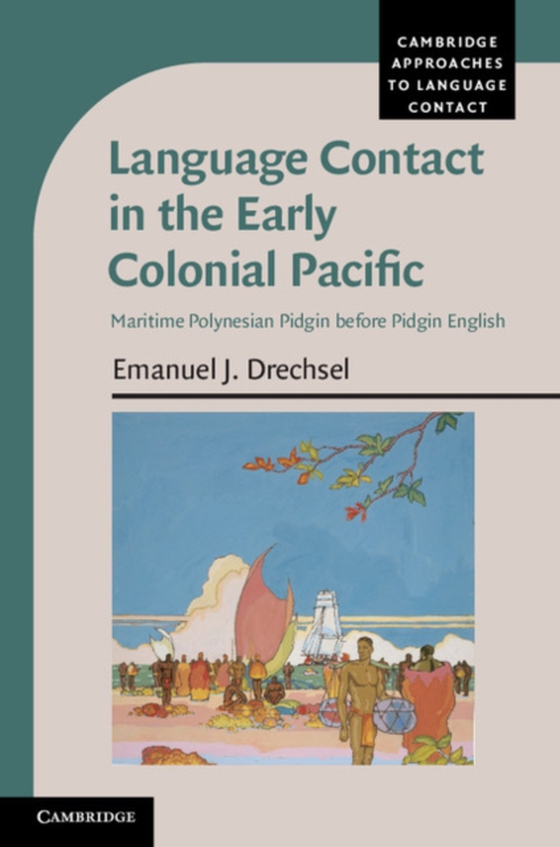 CAMBRIDGE APPROACHES TO LANGUAGE CONTACT

Language Contact in the Early Colonial Pacific

Maritime Polynesian Pidgin before Pidgin English

Emanuel J. Drechsel

CAMBRIDGE